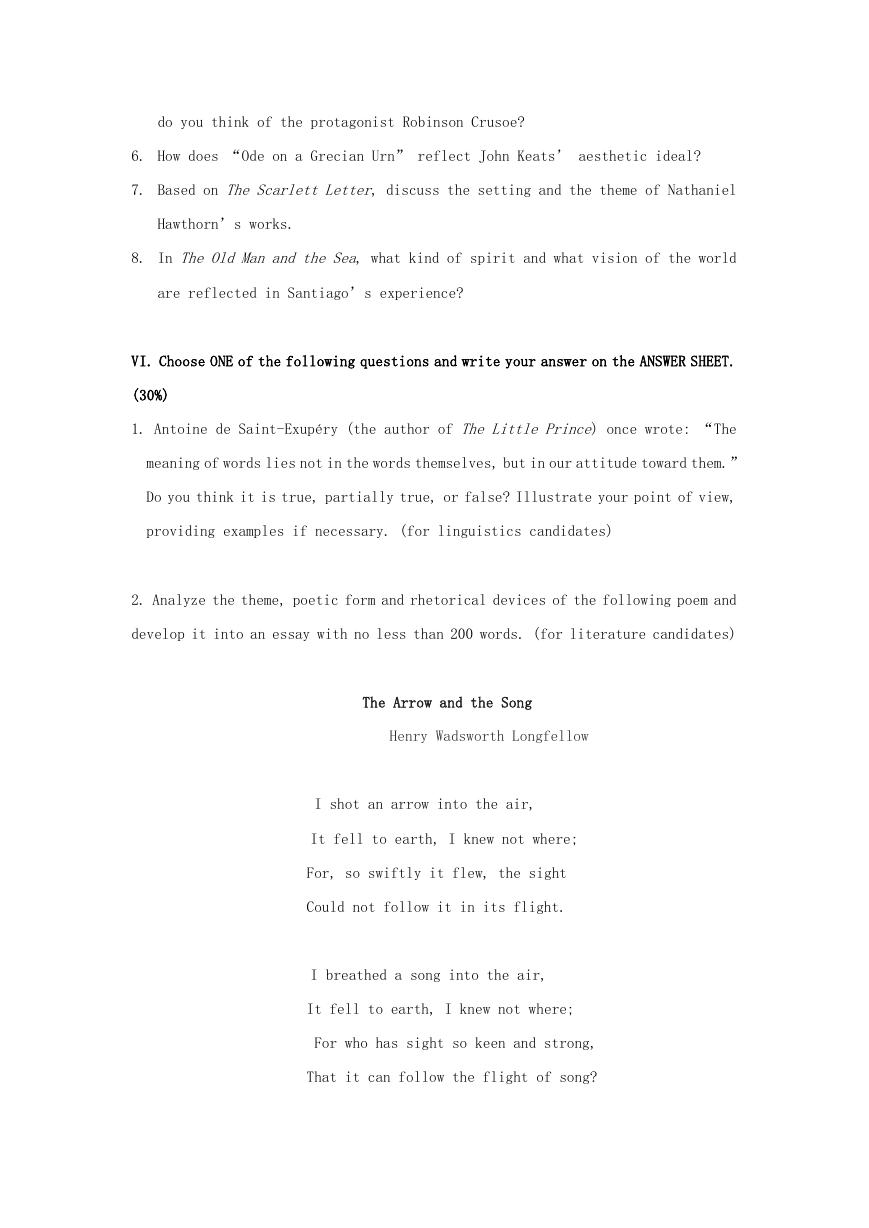 do you think of the protagonist Robinson Crusoe?

6. How does “Ode on a Grecian Urn” reflect John Keats’ aesthetic ideal?

7. Based on The Scarlett Letter, discuss the setting and the theme of Nathaniel Hawthorn’s works.

8. In The Old Man and the Sea, what kind of spirit and what vision of the world are reflected in Santiago’s experience?

VI. Choose ONE of the following questions and write your answer on the ANSWER SHEET. (30%)

1. Antoine de Saint-Exupéry (the author of The Little Prince) once wrote: “The meaning of words lies not in the words themselves, but in our attitude toward them.” Do you think it is true, partially true, or false? Illustrate your point of view, providing examples if necessary. (for linguistics candidates)

2. Analyze the theme, poetic form and rhetorical devices of the following poem and develop it into an essay with no less than 200 words. (for literature candidates)

The Arrow and the Song

Henry Wadsworth Longfellow

I shot an arrow into the air,
It fell to earth, I knew not where;
For, so swiftly it flew, the sight
Could not follow it in its flight.

I breathed a song into the air,
It fell to earth, I knew not where;
For who has sight so keen and strong,
That it can follow the flight of song?